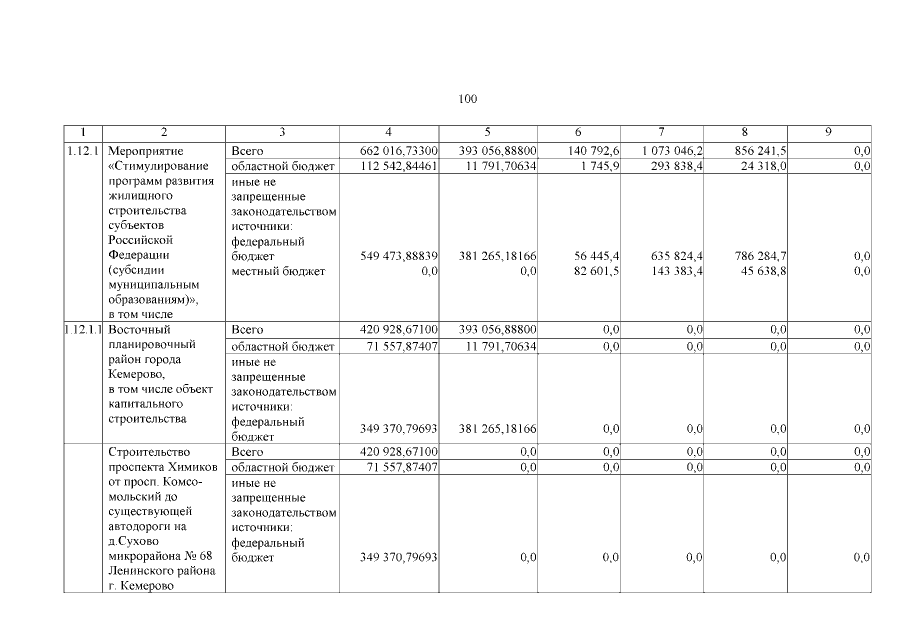 100

| 1 | 2 | 3 | 4 | 5 | 6 | 7 | 8 | 9 |
|---|---|---|---|---|---|---|---|---|
| 1.12.1 | Мероприятие «Стимулирование программ развития жилищного строительства субъектов Российской Федерации (субсидии муниципальным образованиям)», в том числе | Всего | 662 016,73300 | 393 056,88800 | 140 792,6 | 1 073 046,2 | 856 241,5 | 0,0 |
| | | областной бюджет | 112 542,84461 | 11 791,70634 | 1 745,9 | 293 838,4 | 24 318,0 | 0,0 |
| | | иные не запрещенные законодательством источники: федеральный бюджет | 549 473,88839 | 381 265,18166 | 56 445,4 | 635 824,4 | 786 284,7 | 0,0 |
| | | местный бюджет | 0,0 | 0,0 | 82 601,5 | 143 383,4 | 45 638,8 | 0,0 |
| 1.12.1.1 | Восточный планировочный район города Кемерово, в том числе объект капитального строительства | Всего | 420 928,67100 | 393 056,88800 | 0,0 | 0,0 | 0,0 | 0,0 |
| | | областной бюджет | 71 557,87407 | 11 791,70634 | 0,0 | 0,0 | 0,0 | 0,0 |
| | | иные не запрещенные законодательством источники: федеральный бюджет | 349 370,79693 | 381 265,18166 | 0,0 | 0,0 | 0,0 | 0,0 |
| | Строительство проспекта Химиков от просп. Комсомольский до существующей автодороги на д.Сухово микрорайона № 68 Ленинского района г. Кемерово | Всего | 420 928,67100 | 0,0 | 0,0 | 0,0 | 0,0 | 0,0 |
| | | областной бюджет | 71 557,87407 | 0,0 | 0,0 | 0,0 | 0,0 | 0,0 |
| | | иные не запрещенные законодательством источники: федеральный бюджет | 349 370,79693 | 0,0 | 0,0 | 0,0 | 0,0 | 0,0 |